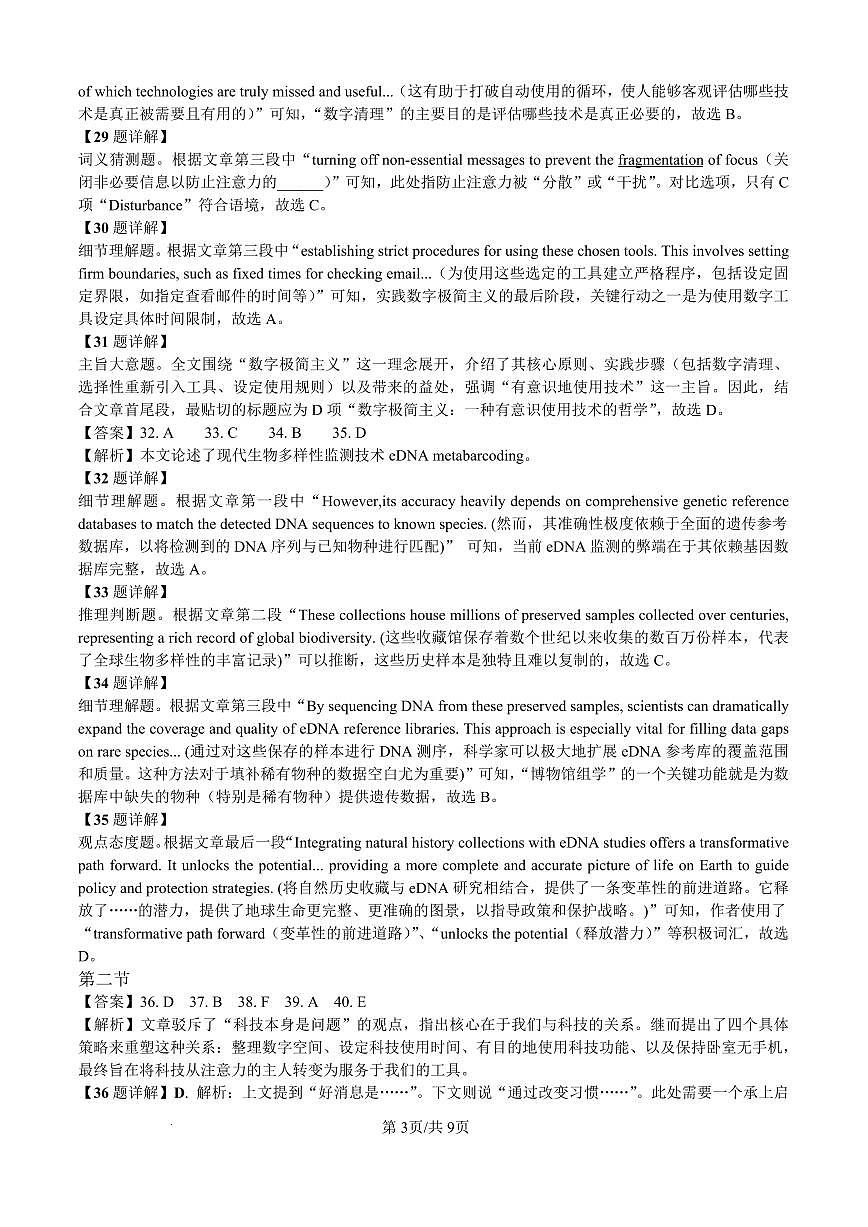 of which technologies are truly missed and useful...（这有助于打破自动使用的循环，使人能够客观评估哪些技术是真正被需要且有用的）”可知，“数字清理”的主要目的是评估哪些技术是真正必要的，故选 B。
【29 题详解】
词义猜测题。根据文章第三段中“turning off non-essential messages to prevent the fragmentation of focus（关闭非必要信息以防止注意力的______）”可知，此处指防止注意力被“分散”或“干扰”。对比选项，只有 C 项“Disturbance”符合语境，故选 C。
【30 题详解】
细节理解题。根据文章第三段中“establishing strict procedures for using these chosen tools. This involves setting firm boundaries, such as fixed times for checking email...（为使用这些选定的工具建立严格程序，包括设定固定界限，如指定查看邮件的时间等）”可知，实践数字极简主义的最后阶段，关键行动之一是为使用数字工具设定具体时间限制，故选 A。
【31 题详解】
主旨大意题。全文围绕“数字极简主义”这一理念展开，介绍了其核心原则、实践步骤（包括数字清理、选择性重新引入工具、设定使用规则）以及带来的益处，强调“有意识地使用技术”这一主旨。因此，结合文章首尾段，最贴切的标题应为 D 项“数字极简主义：一种有意识使用技术的哲学”，故选 D。
【答案】32. A　33. C　34. B　35. D
【解析】本文论述了现代生物多样性监测技术 eDNA metabarcoding。
【32 题详解】
细节理解题。根据文章第一段中“However,its accuracy heavily depends on comprehensive genetic reference databases to match the detected DNA sequences to known species. (然而，其准确性极度依赖于全面的遗传参考数据库，以将检测到的 DNA 序列与已知物种进行匹配)” 可知，当前 eDNA 监测的弊端在于其依赖基因数据库完整，故选 A。
【33 题详解】
推理判断题。根据文章第二段“These collections house millions of preserved samples collected over centuries, representing a rich record of global biodiversity. (这些收藏馆保存着数个世纪以来收集的数百万份样本，代表了全球生物多样性的丰富记录)”可以推断，这些历史样本是独特且难以复制的，故选 C。
【34 题详解】
细节理解题。根据文章第三段中“By sequencing DNA from these preserved samples, scientists can dramatically expand the coverage and quality of eDNA reference libraries. This approach is especially vital for filling data gaps on rare species... (通过对这些保存的样本进行 DNA 测序，科学家可以极大地扩展 eDNA 参考库的覆盖范围和质量。这种方法对于填补稀有物种的数据空白尤为重要)”可知，“博物馆组学”的一个关键功能就是为数据库中缺失的物种（特别是稀有物种）提供遗传数据，故选 B。
【35 题详解】
观点态度题。根据文章最后一段“Integrating natural history collections with eDNA studies offers a transformative path forward. It unlocks the potential... providing a more complete and accurate picture of life on Earth to guide policy and protection strategies. (将自然历史收藏与 eDNA 研究相结合，提供了一条变革性的前进道路。它释放了……的潜力，提供了地球生命更完整、更准确的图景，以指导政策和保护战略。)”可知，作者使用了“transformative path forward（变革性的前进道路）”、“unlocks the potential（释放潜力）”等积极词汇，故选 D。
第二节
【答案】36. D　37. B　38. F　39. A　40. E
【解析】文章驳斥了“科技本身是问题”的观点，指出核心在于我们与科技的关系。继而提出了四个具体策略来重塑这种关系：整理数字空间、设定科技使用时间、有目的地使用科技功能、以及保持卧室无手机，最终旨在将科技从注意力的主人转变为服务于我们的工具。
【36 题详解】D. 解析：上文提到“好消息是……”。下文则说“通过改变习惯……”。此处需要一个承上启
第 3页/共 9页